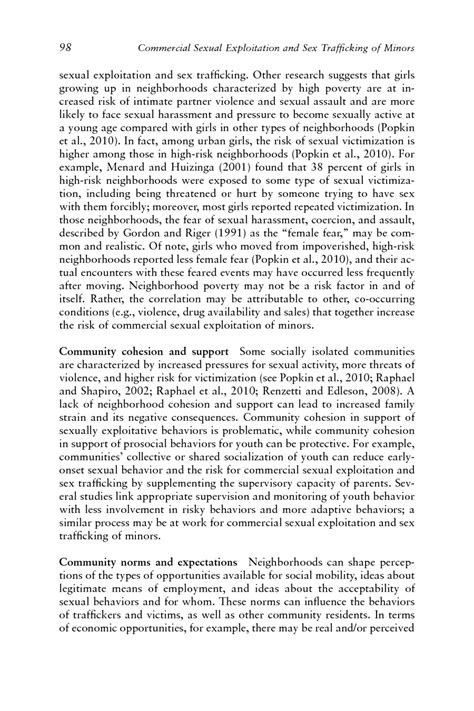 98 Commercial Sexual Exploitation and Sex Trafficking of Minors

sexual exploitation and sex trafficking. Other research suggests that girls growing up in neighborhoods characterized by high poverty are at increased risk of intimate partner violence and sexual assault and are more likely to face sexual harassment and pressure to become sexually active at a young age compared with girls in other types of neighborhoods (Popkin et al., 2010). In fact, among urban girls, the risk of sexual victimization is higher among those in high-risk neighborhoods (Popkin et al., 2010). For example, Menard and Huizinga (2001) found that 38 percent of girls in high-risk neighborhoods were exposed to some type of sexual victimization, including being threatened or hurt by someone trying to have sex with them forcibly; moreover, most girls reported repeated victimization. In those neighborhoods, the fear of sexual harassment, coercion, and assault, described by Gordon and Riger (1991) as the "female fear," may be common and realistic. Of note, girls who moved from impoverished, high-risk neighborhoods reported less female fear (Popkin et al., 2010), and their actual encounters with these feared events may have occurred less frequently after moving. Neighborhood poverty may not be a risk factor in and of itself. Rather, the correlation may be attributable to other, co-occurring conditions (e.g., violence, drug availability and sales) that together increase the risk of commercial sexual exploitation of minors.

Community cohesion and support Some socially isolated communities are characterized by increased pressures for sexual activity, more threats of violence, and higher risk for victimization (see Popkin et al., 2010; Raphael and Shapiro, 2002; Raphael et al., 2010; Renzetti and Edleson, 2008). A lack of neighborhood cohesion and support can lead to increased family strain and its negative consequences. Community cohesion in support of sexually exploitative behaviors is problematic, while community cohesion in support of prosocial behaviors for youth can be protective. For example, communities' collective or shared socialization of youth can reduce early-onset sexual behavior and the risk for commercial sexual exploitation and sex trafficking by supplementing the supervisory capacity of parents. Several studies link appropriate supervision and monitoring of youth behavior with less involvement in risky behaviors and more adaptive behaviors; a similar process may be at work for commercial sexual exploitation and sex trafficking of minors.

Community norms and expectations Neighborhoods can shape perceptions of the types of opportunities available for social mobility, ideas about legitimate means of employment, and ideas about the acceptability of sexual behaviors and for whom. These norms can influence the behaviors of traffickers and victims, as well as other community residents. In terms of economic opportunities, for example, there may be real and/or perceived